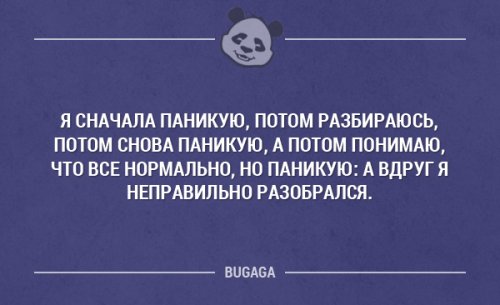 Я СНАЧАЛА ПАНИКУЮ, ПОТОМ РАЗБИРАЮСЬ, ПОТОМ СНОВА ПАНИКУЮ, А ПОТОМ ПОНИМАЮ, ЧТО ВСЕ НОРМАЛЬНО, НО ПАНИКУЮ: А ВДРУГ Я НЕПРАВИЛЬНО РАЗОБРАЛСЯ.

BUGAGA